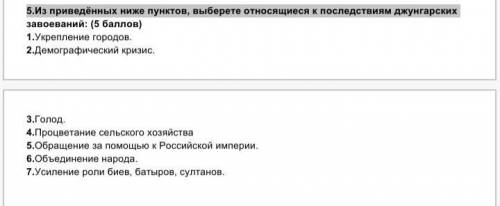 5.Из приведённых ниже пунктов, выберете относящиеся к последствиям джунгарских завоеваний: (5 баллов)
1.Укрепление городов.
2.Демографический кризис.

3.Голод.
4.Процветание сельского хозяйства
5.Обращение за помощью к Российской империи.
6.Объединение народа.
7.Усиление роли биев, батыров, султанов.